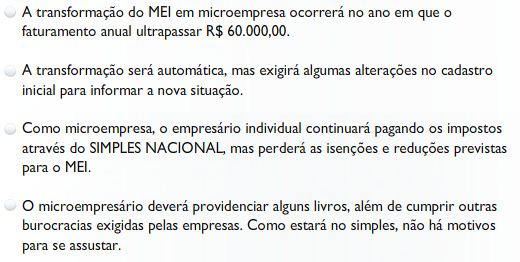 A transformação do MEI em microempresa ocorrerá no ano em que o faturamento anual ultrapassar R$ 60.000,00.

A transformação será automática, mas exigirá algumas alterações no cadastro inicial para informar a nova situação.

Como microempresa, o empresário individual continuará pagando os impostos através do SIMPLES NACIONAL, mas perderá as isenções e reduções previstas para o MEI.

O microempresário deverá providenciar alguns livros, além de cumprir outras burocracias exigidas pelas empresas. Como estará no simples, não há motivos para se assustar.